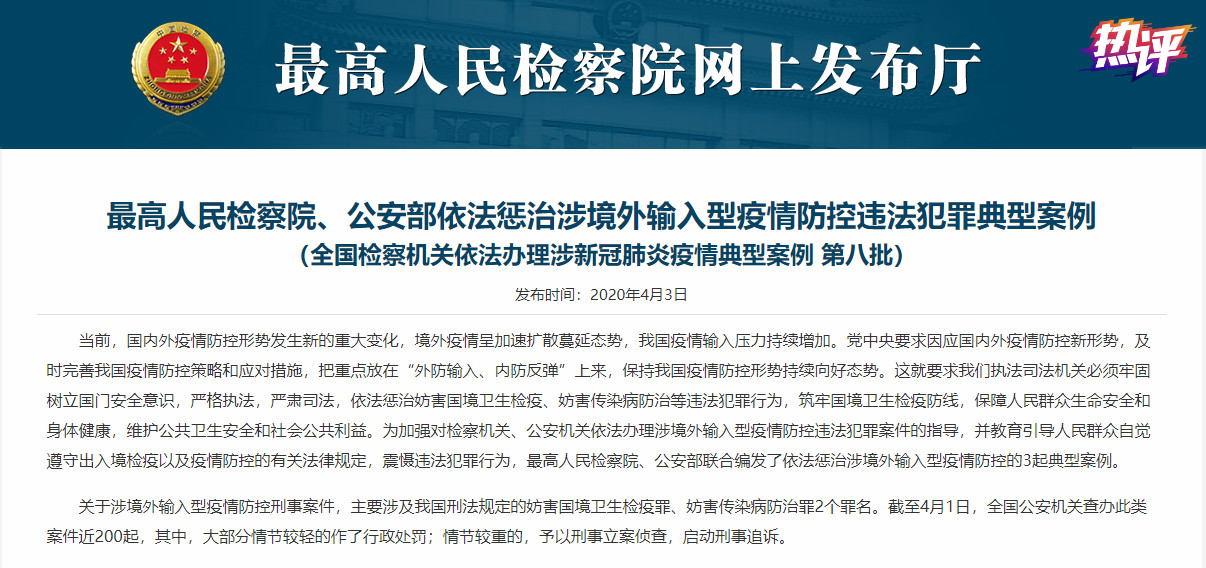 最高人民检察院网上发布厅

热评

最高人民检察院、公安部依法惩治涉境外输入型疫情防控违法犯罪典型案例
（全国检察机关依法办理涉新冠肺炎疫情典型案例 第八批）

发布时间：2020年4月3日

当前，国内外疫情防控形势发生新的重大变化，境外疫情呈加速扩散蔓延态势，我国疫情输入压力持续增加。党中央要求因应国内外疫情防控新形势，及时完善我国疫情防控策略和应对措施，把重点放在“外防输入、内防反弹”上来，保持我国疫情防控形势持续向好态势。这就要求我们执法司法机关必须牢固树立国门安全意识，严格执法，严肃司法，依法惩治妨害国境卫生检疫、妨害传染病防治等违法犯罪行为，筑牢国境卫生检疫防线，保障人民群众生命安全和身体健康，维护公共卫生安全和社会公共利益。为加强对检察机关、公安机关依法办理涉境外输入型疫情防控违法犯罪案件的指导，并教育引导人民群众自觉遵守出入境检疫以及疫情防控的有关法律规定，震慑违法犯罪行为，最高人民检察院、公安部联合编发了依法惩治涉境外输入型疫情防控的3起典型案例。

关于涉境外输入型疫情防控刑事案件，主要涉及我国刑法规定的妨害国境卫生检疫罪、妨害传染病防治罪2个罪名。截至4月1日，全国公安机关查办此类案件近200起，其中，大部分情节较轻的作了行政处罚；情节较重的，予以刑事立案侦查，启动刑事追诉。